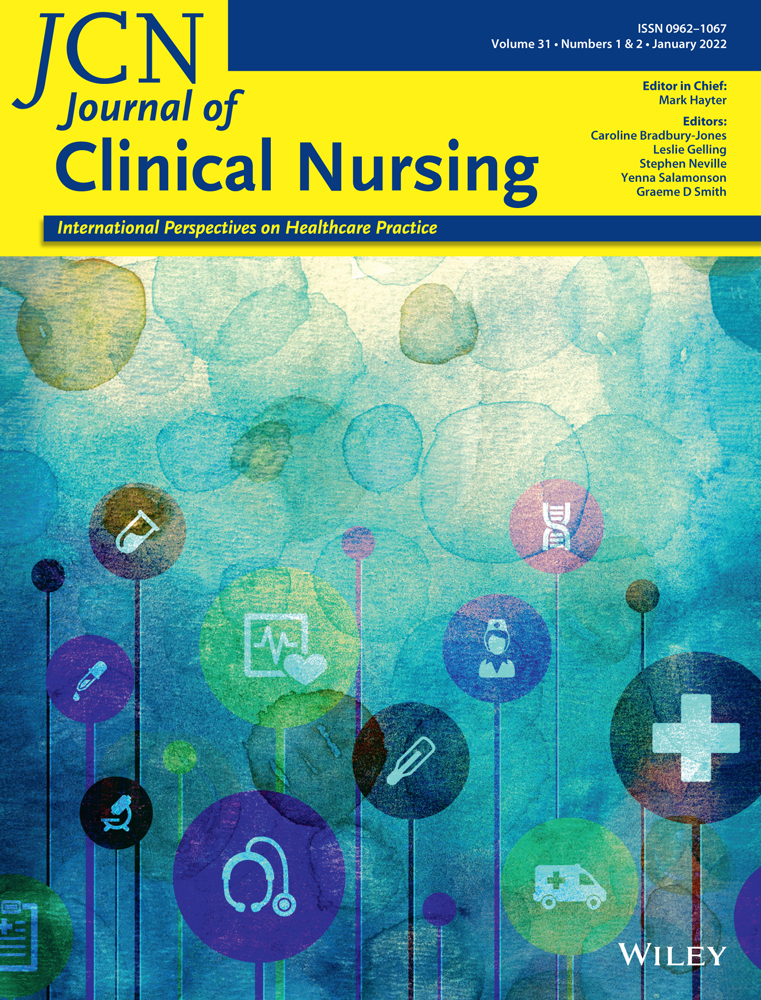 JCN
Journal of
Clinical Nursing

ISSN 0962–1067
Volume 31 • Numbers 1 & 2 • January 2022

Editor in Chief:
Mark Hayter

Editors:
Caroline Bradbury-Jones
Leslie Gelling
Stephen Neville
Yenna Salamonson
Graeme D Smith

International Perspectives on Healthcare Practice

WILEY